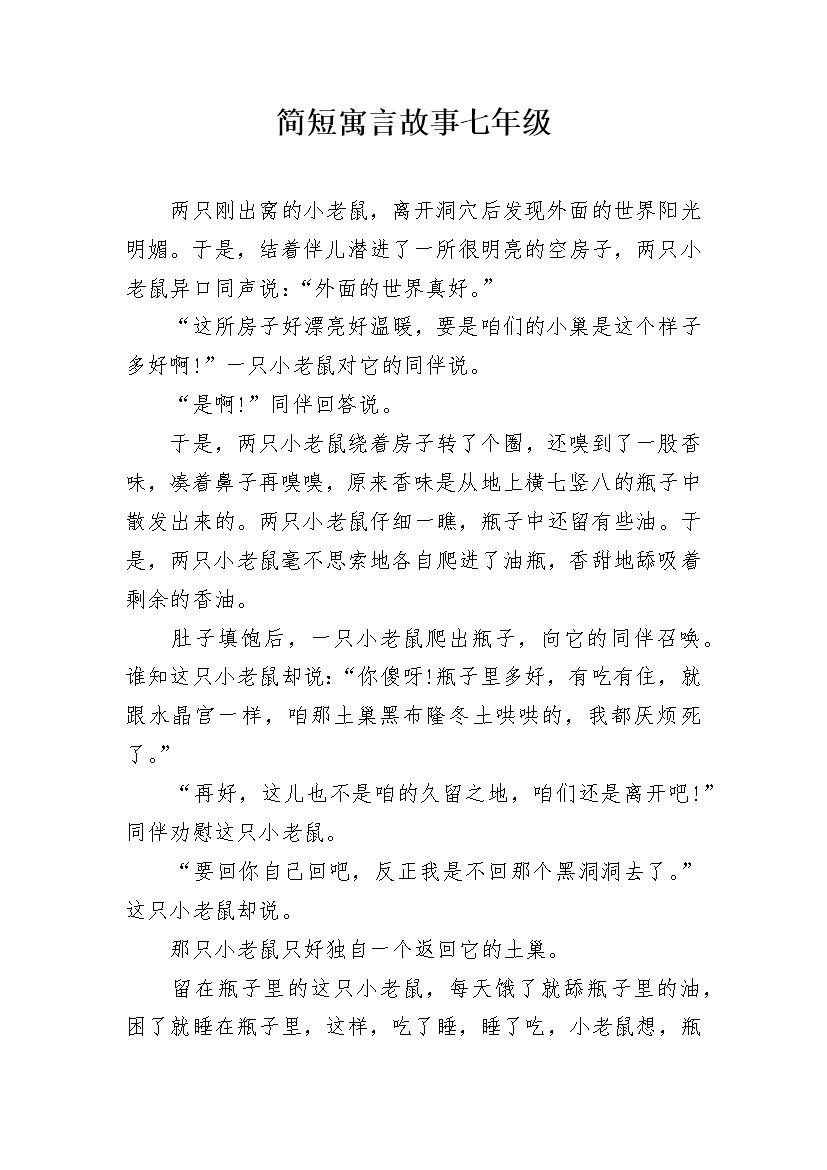 简短寓言故事七年级

两只刚出窝的小老鼠，离开洞穴后发现外面的世界阳光明媚。于是，结着伴儿潜进了一所很明亮的空房子，两只小老鼠异口同声说：“外面的世界真好。”

“这所房子好漂亮好温暖，要是咱们的小巢是这个样子多好啊!”一只小老鼠对它的同伴说。

“是啊!”同伴回答说。

于是，两只小老鼠绕着房子转了个圈，还嗅到了一股香味，凑着鼻子再嗅嗅，原来香味是从地上横七竖八的瓶子中散发出来的。两只小老鼠仔细一瞧，瓶子中还留有些油。于是，两只小老鼠毫不思索地各自爬进了油瓶，香甜地舔吸着剩余的香油。

肚子填饱后，一只小老鼠爬出瓶子，向它的同伴召唤。谁知这只小老鼠却说：“你傻呀!瓶子里多好，有吃有住，就跟水晶宫一样，咱那土巢黑布隆冬土哄哄的，我都厌烦死了。”

“再好，这儿也不是咱的久留之地，咱们还是离开吧!”同伴劝慰这只小老鼠。

“要回你自己回吧，反正我是不回那个黑洞洞去了。”这只小老鼠却说。

那只小老鼠只好独自一个返回它的土巢。

留在瓶子里的这只小老鼠，每天饿了就舔瓶子里的油，困了就睡在瓶子里，这样，吃了睡，睡了吃，小老鼠想，瓶